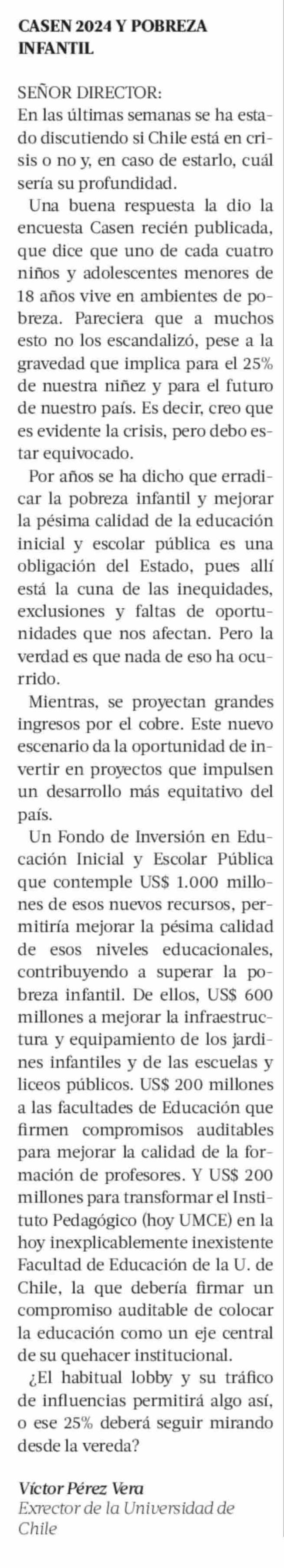 CASEN 2024 Y POBREZA INFANTIL

SEÑOR DIRECTOR:
En las últimas semanas se ha estado discutiendo si Chile está en crisis o no y, en caso de estarlo, cuál sería su profundidad.

Una buena respuesta la dio la encuesta Casen recién publicada, que dice que uno de cada cuatro niños y adolescentes menores de 18 años vive en ambientes de pobreza. Pareciera que a muchos esto no los escandalizó, pese a la gravedad que implica para el 25% de nuestra niñez y para el futuro de nuestro país. Es decir, creo que es evidente la crisis, pero debo estar equivocado.

Por años se ha dicho que erradicar la pobreza infantil y mejorar la pésima calidad de la educación inicial y escolar pública es una obligación del Estado, pues allí está la cuna de las inequidades, exclusiones y faltas de oportunidades que nos afectan. Pero la verdad es que nada de eso ha ocurrido.

Mientras, se proyectan grandes ingresos por el cobre. Este nuevo escenario da la oportunidad de invertir en proyectos que impulsen un desarrollo más equitativo del país.

Un Fondo de Inversión en Educación Inicial y Escolar Pública que contemple US$ 1.000 millones de esos nuevos recursos, permitiría mejorar la pésima calidad de esos niveles educacionales, contribuyendo a superar la pobreza infantil. De ellos, US$ 600 millones a mejorar la infraestructura y equipamiento de los jardines infantiles y de las escuelas y liceos públicos. US$ 200 millones a las facultades de Educación que firmen compromisos auditables para mejorar la calidad de la formación de profesores. Y US$ 200 millones para transformar el Instituto Pedagógico (hoy UMCE) en la hoy inexplicablemente inexistente Facultad de Educación de la U. de Chile, la que debería firmar un compromiso auditable de colocar la educación como un eje central de su quehacer institucional.

¿El habitual lobby y su tráfico de influencias permitirá algo así, o ese 25% deberá seguir mirando desde la vereda?

Víctor Pérez Vera
Exrector de la Universidad de Chile